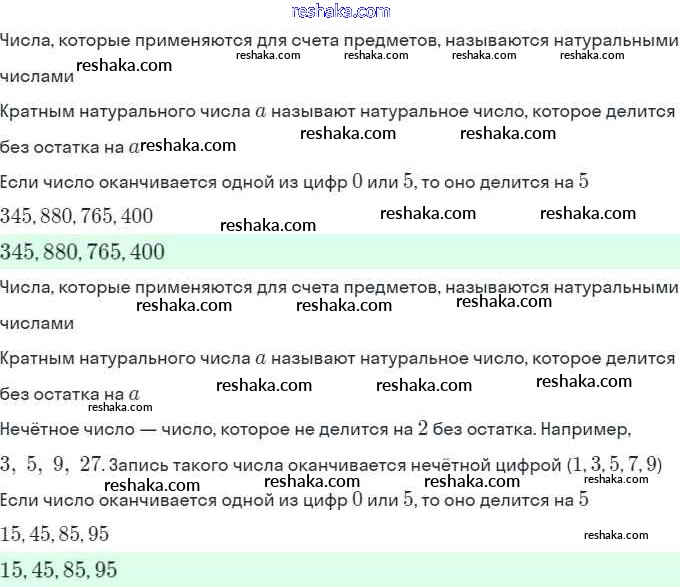 reshaka.com

Числа, которые применяются для счета предметов, называются натуральными числами reshaka.com reshaka.com reshaka.com reshaka.com reshaka.com

Кратным натурального числа $a$ называют натуральное число, которое делится без остатка на $a$ reshaka.com reshaka.com reshaka.com

Если число оканчивается одной из цифр $0$ или $5$, то оно делится на $5$

$345, 880, 765, 400$ reshaka.com reshaka.com reshaka.com

$345, 880, 765, 400$

Числа, которые применяются для счета предметов, называются натуральными числами reshaka.com reshaka.com reshaka.com

Кратным натурального числа $a$ называют натуральное число, которое делится без остатка на $a$ reshaka.com reshaka.com reshaka.com reshaka.com

Нечётное число — число, которое не делится на $2$ без остатка. Например, $3,\ 5,\ 9,\ 27$. Запись такого числа оканчивается нечётной цифрой $(1, 3, 5, 7, 9)$ reshaka.com reshaka.com reshaka.com reshaka.com

Если число оканчивается одной из цифр $0$ или $5$, то оно делится на $5$

$15, 45, 85, 95$ reshaka.com

$15, 45, 85, 95$